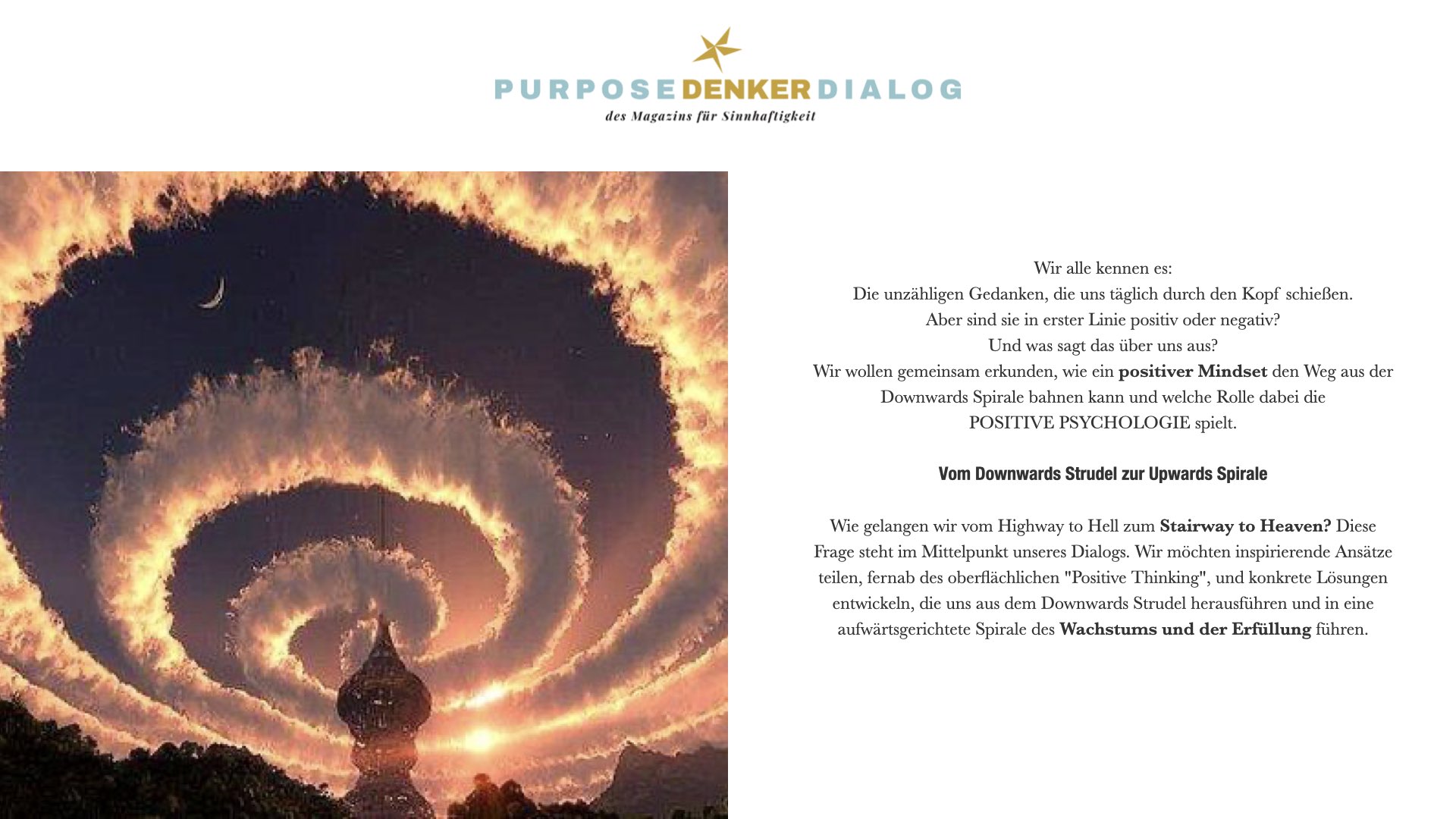 PURPOSEDENKERDIALOG
des Magazins für Sinnhaftigkeit

Wir alle kennen es:
Die unzähligen Gedanken, die uns täglich durch den Kopf schießen.
Aber sind sie in erster Linie positiv oder negativ?
Und was sagt das über uns aus?
Wir wollen gemeinsam erkunden, wie ein positiver Mindset den Weg aus der Downwards Spirale bahnen kann und welche Rolle dabei die POSITIVE PSYCHOLOGIE spielt.

Vom Downwards Strudel zur Upwards Spirale

Wie gelangen wir vom Highway to Hell zum Stairway to Heaven? Diese Frage steht im Mittelpunkt unseres Dialogs. Wir möchten inspirierende Ansätze teilen, fernab des oberflächlichen "Positive Thinking", und konkrete Lösungen entwickeln, die uns aus dem Downwards Strudel herausführen und in eine aufwärtsgerichtete Spirale des Wachstums und der Erfüllung führen.